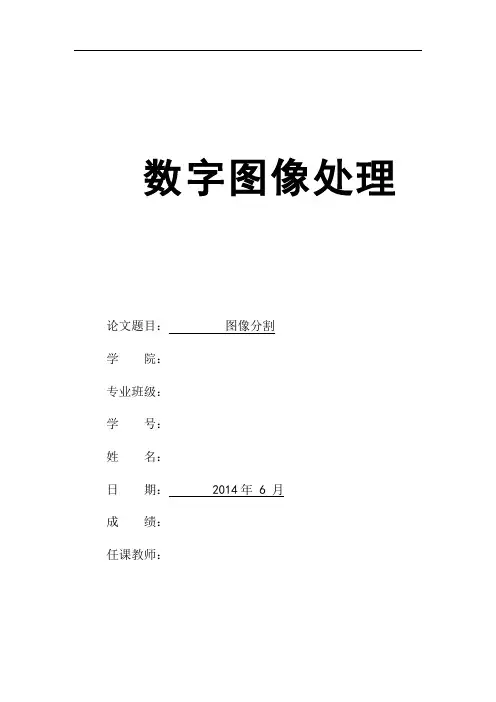 数字图像处理

论文题目： 图像分割

学　院：

专业班级：

学　号：

姓　名：

日　期： 2014 年 6 月

成　绩：

任课教师：